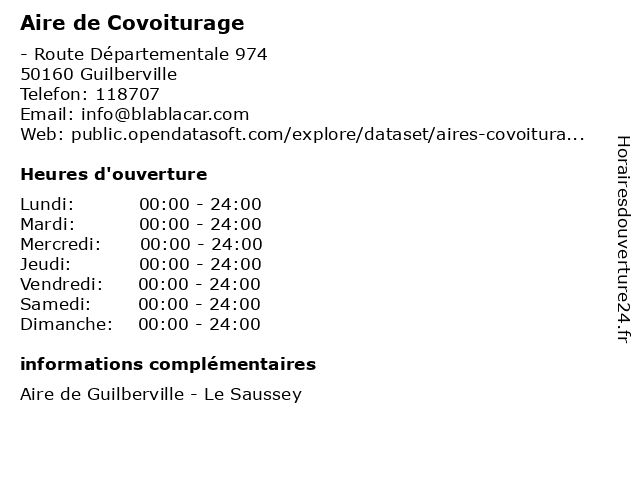 Aire de Covoiturage

- Route Départementale 974
50160 Guilberville
Telefon: 118707
Email: info@blablacar.com
Web: public.opendatasoft.com/explore/dataset/aires-covoitura...

Heures d'ouverture

| | |
|---|---|
| Lundi: | 00:00 - 24:00 |
| Mardi: | 00:00 - 24:00 |
| Mercredi: | 00:00 - 24:00 |
| Jeudi: | 00:00 - 24:00 |
| Vendredi: | 00:00 - 24:00 |
| Samedi: | 00:00 - 24:00 |
| Dimanche: | 00:00 - 24:00 |

informations complémentaires

Aire de Guilberville - Le Saussey

Horairesdouverture24.fr